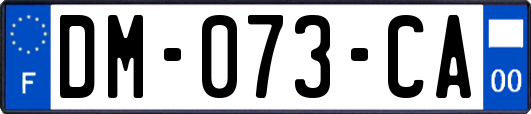 F
DM-073-CA
00